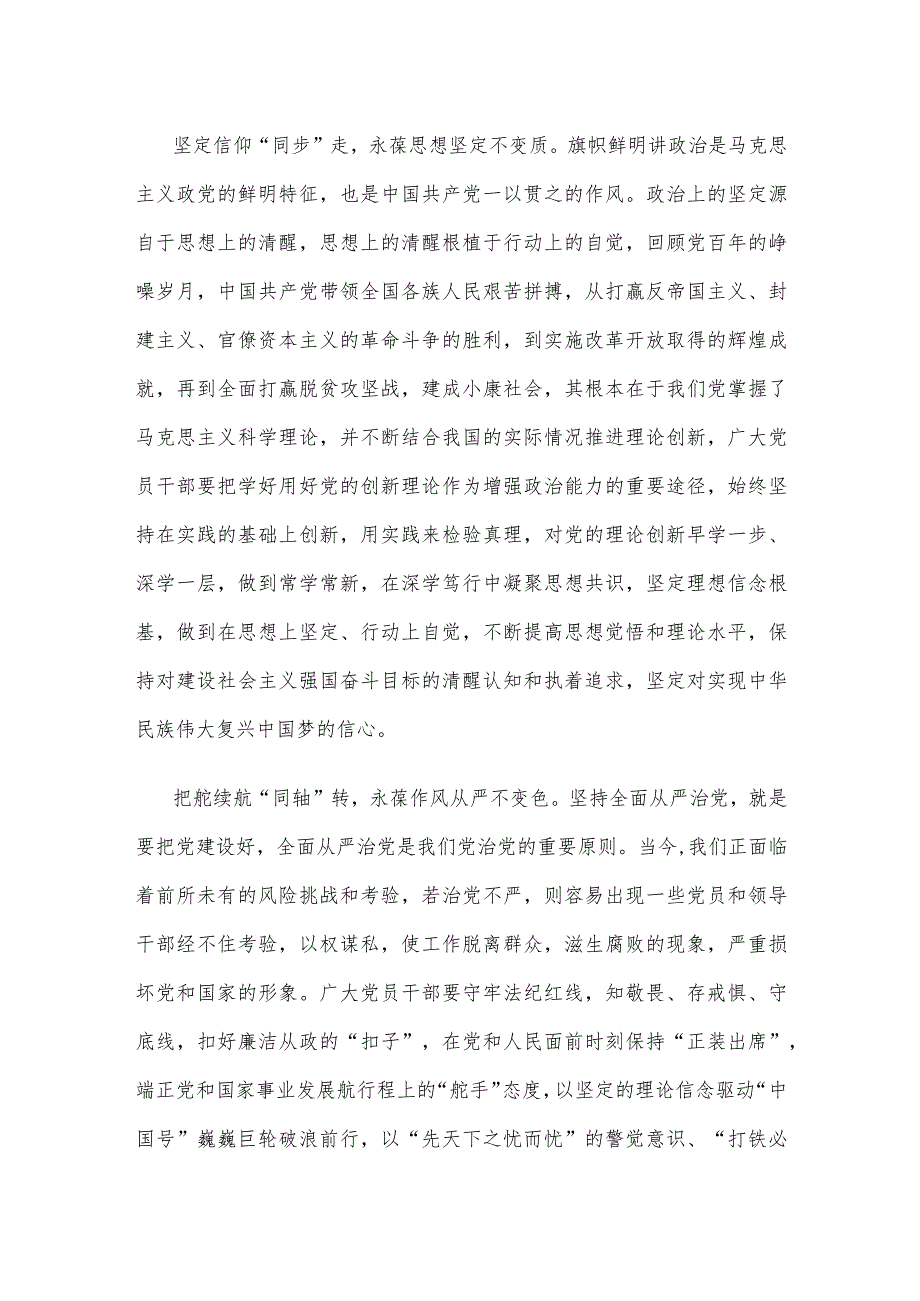 坚定信仰“同步”走，永葆思想坚定不变质。旗帜鲜明讲政治是马克思主义政党的鲜明特征，也是中国共产党一以贯之的作风。政治上的坚定源自于思想上的清醒，思想上的清醒根植于行动上的自觉，回顾党百年的峥嵘岁月，中国共产党带领全国各族人民艰苦拼搏，从打赢反帝国主义、封建主义、官僚资本主义的革命斗争的胜利，到实施改革开放取得的辉煌成就，再到全面打赢脱贫攻坚战，建成小康社会，其根本在于我们党掌握了马克思主义科学理论，并不断结合我国的实际情况推进理论创新，广大党员干部要把学好用好党的创新理论作为增强政治能力的重要途径，始终坚持在实践的基础上创新，用实践来检验真理，对党的理论创新早学一步、深学一层，做到常学常新，在深学笃行中凝聚思想共识，坚定理想信念根基，做到在思想上坚定、行动上自觉，不断提高思想觉悟和理论水平，保持对建设社会主义强国奋斗目标的清醒认知和执着追求，坚定对实现中华民族伟大复兴中国梦的信心。

把舵续航“同轴”转，永葆作风从严不变色。坚持全面从严治党，就是要把党建设好，全面从严治党是我们党治党的重要原则。当今,我们正面临着前所未有的风险挑战和考验，若治党不严，则容易出现一些党员和领导干部经不住考验，以权谋私，使工作脱离群众，滋生腐败的现象，严重损坏党和国家的形象。广大党员干部要守牢法纪红线，知敬畏、存戒惧、守底线，扣好廉洁从政的“扣子”，在党和人民面前时刻保持“正装出席”，端正党和国家事业发展航行程上的“舵手”态度，以坚定的理论信念驱动“中国号”巍巍巨轮破浪前行，以“先天下之忧而忧”的警觉意识、“打铁必